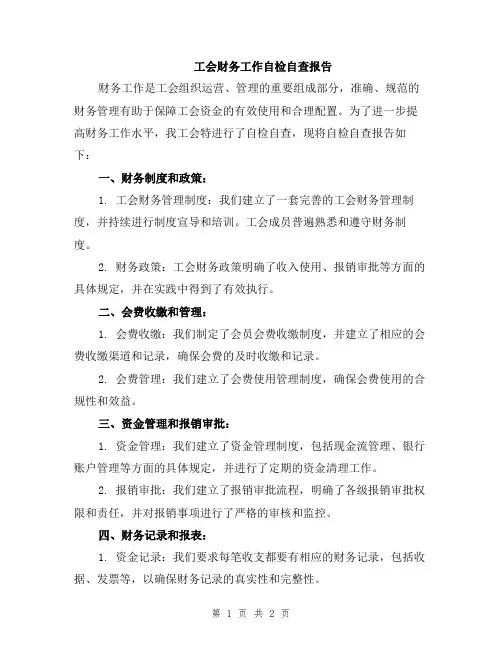 工会财务工作自检自查报告

财务工作是工会组织运营、管理的重要组成部分，准确、规范的财务管理有助于保障工会资金的有效使用和合理配置。为了进一步提高财务工作水平，我工会特进行了自检自查，现将自检自查报告如下：

一、财务制度和政策：

1. 工会财务管理制度：我们建立了一套完善的工会财务管理制度，并持续进行制度宣导和培训。工会成员普遍熟悉和遵守财务制度。

2. 财务政策：工会财务政策明确了收入使用、报销审批等方面的具体规定，并在实践中得到了有效执行。

二、会费收缴和管理：

1. 会费收缴：我们制定了会员会费收缴制度，并建立了相应的会费收缴渠道和记录，确保会费的及时收缴和记录。

2. 会费管理：我们建立了会费使用管理制度，确保会费使用的合规性和效益。

三、资金管理和报销审批：

1. 资金管理：我们建立了资金管理制度，包括现金流管理、银行账户管理等方面的具体规定，并进行了定期的资金清理工作。

2. 报销审批：我们建立了报销审批流程，明确了各级报销审批权限和责任，并对报销事项进行了严格的审核和监控。

四、财务记录和报表：

1. 资金记录：我们要求每笔收支都要有相应的财务记录，包括收据、发票等，以确保财务记录的真实性和完整性。

第 1 页 共 2 页